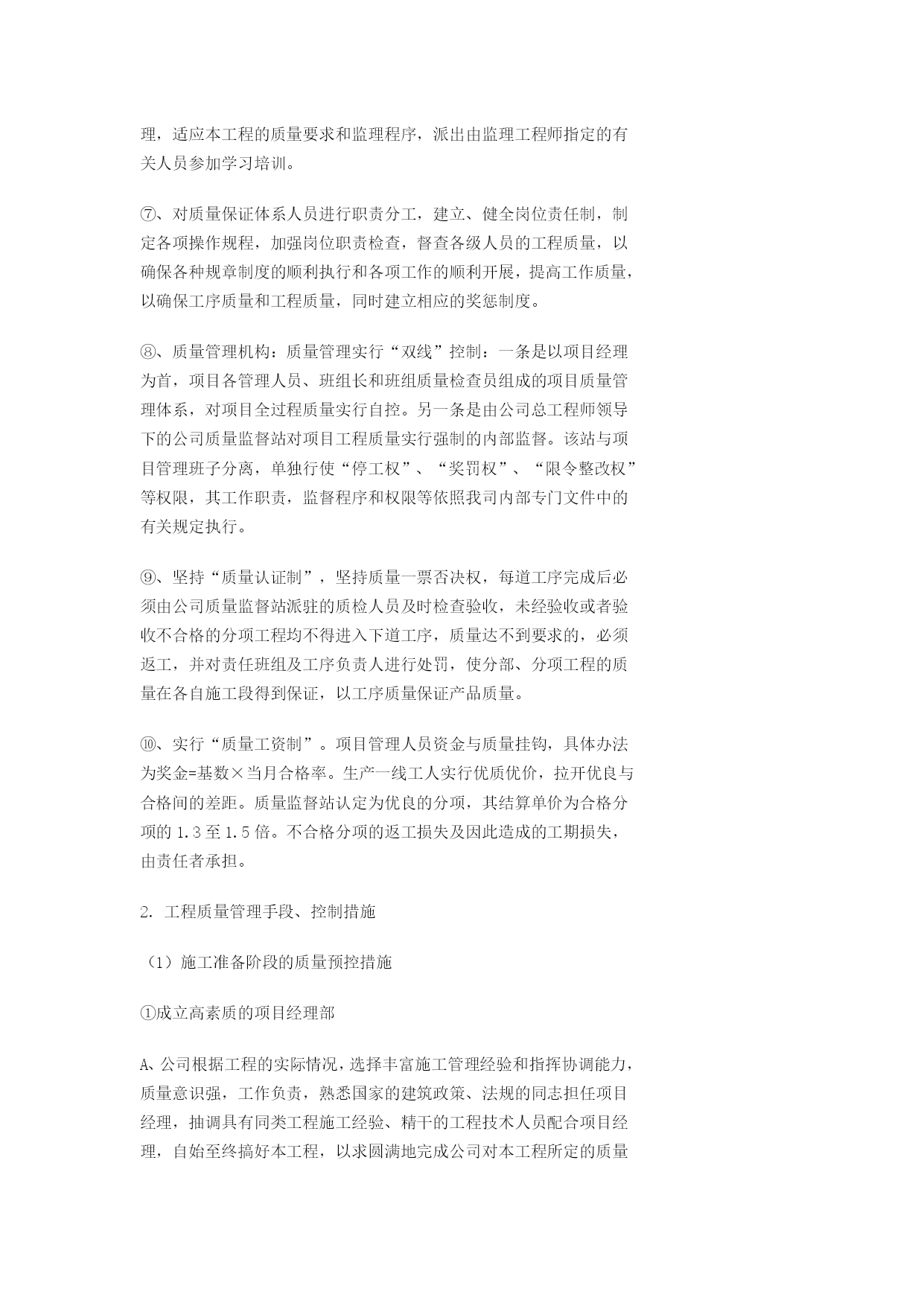 理，适应本工程的质量要求和监理程序，派出由监理工程师指定的有关人员参加学习培训。

⑦、对质量保证体系人员进行职责分工，建立、健全岗位责任制，制定各项操作规程，加强岗位职责检查，督查各级人员的工程质量，以确保各种规章制度的顺利执行和各项工作的顺利开展，提高工作质量，以确保工序质量和工程质量，同时建立相应的奖惩制度。

⑧、质量管理机构：质量管理实行“双线”控制：一条是以项目经理为首，项目各管理人员、班组长和班组质量检查员组成的项目质量管理体系，对项目全过程质量实行自控。另一条是由公司总工程师领导下的公司质量监督站对项目工程质量实行强制的内部监督。该站与项目管理班子分离，单独行使“停工权”、“奖罚权”、“限令整改权”等权限，其工作职责，监督程序和权限等依照我司内部专门文件中的有关规定执行。

⑨、坚持“质量认证制”，坚持质量一票否决权，每道工序完成后必须由公司质量监督站派驻的质检人员及时检查验收，未经验收或者验收不合格的分项工程均不得进入下道工序，质量达不到要求的，必须返工，并对责任班组及工序负责人进行处罚，使分部、分项工程的质量在各自施工段得到保证，以工序质量保证产品质量。

⑩、实行“质量工资制”。项目管理人员资金与质量挂钩，具体办法为奖金=基数×当月合格率。生产一线工人实行优质优价，拉开优良与合格间的差距。质量监督站认定为优良的分项，其结算单价为合格分项的 1.3 至 1.5 倍。不合格分项的返工损失及因此造成的工期损失，由责任者承担。

2. 工程质量管理手段、控制措施

（1）施工准备阶段的质量预控措施

①成立高素质的项目经理部

A、公司根据工程的实际情况，选择丰富施工管理经验和指挥协调能力，质量意识强，工作负责，熟悉国家的建筑政策、法规的同志担任项目经理，抽调具有同类工程施工经验、精干的工程技术人员配合项目经理，自始至终搞好本工程，以求圆满地完成公司对本工程所定的质量